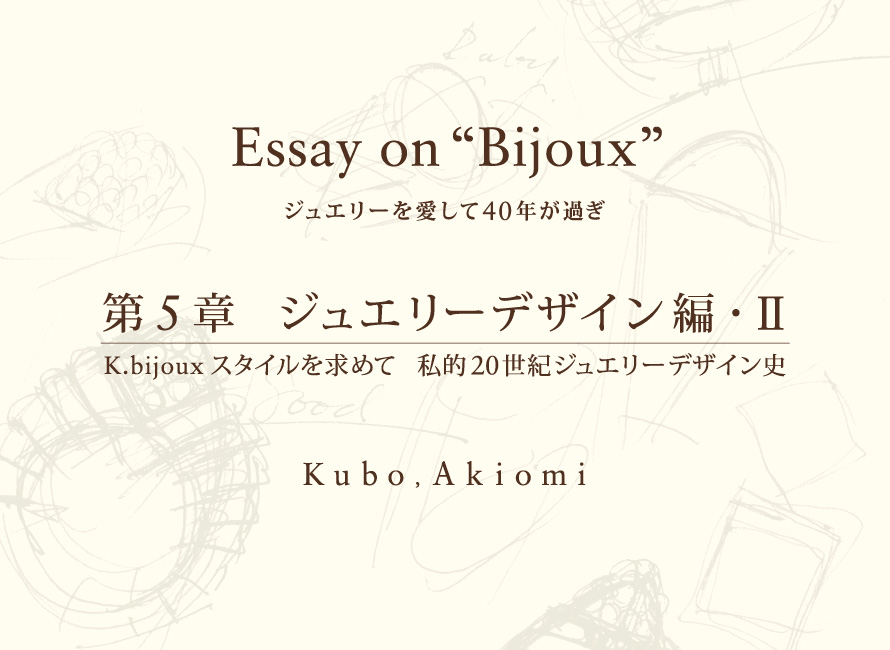 Essay on “Bijoux”

ジュエリーを愛して40年が過ぎ

第5章　ジュエリーデザイン編・II

K.bijoux スタイルを求めて　私的20世紀ジュエリーデザイン史

Kubo, Akiomi